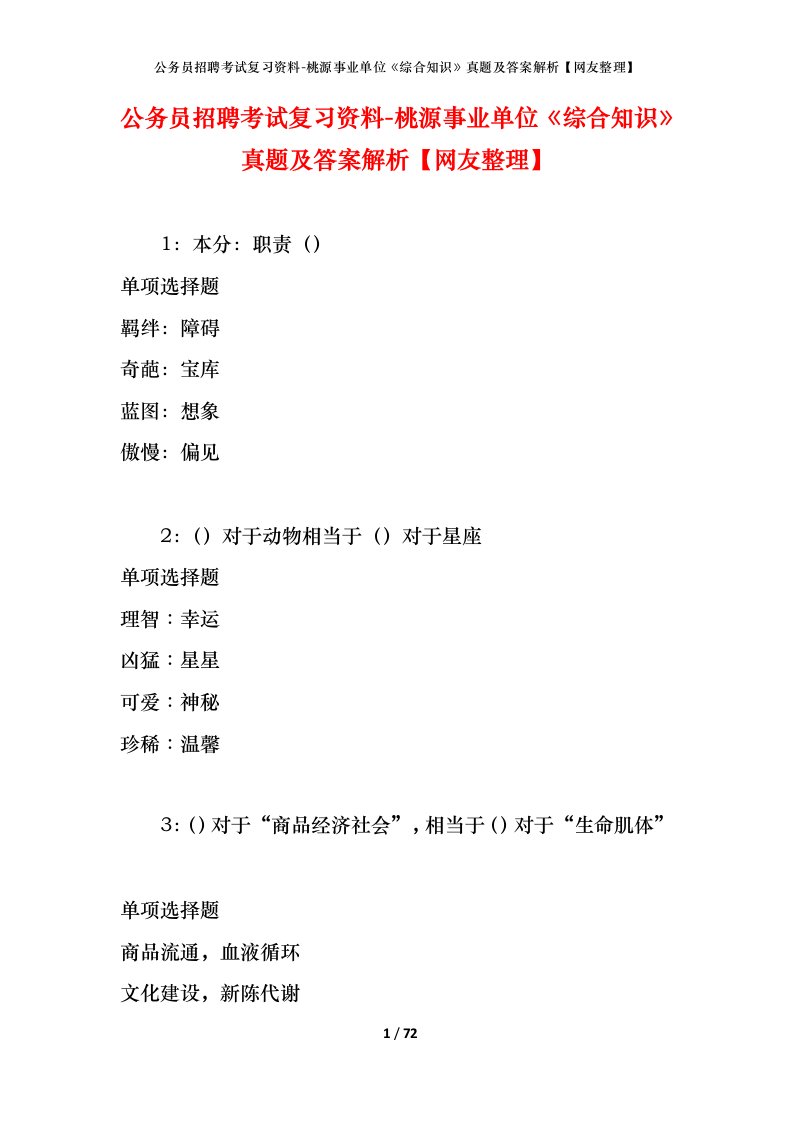 公务员招聘考试复习资料-桃源事业单位《综合知识》真题及答案解析【网友整理】

公务员招聘考试复习资料-桃源事业单位《综合知识》真题及答案解析【网友整理】

1：本分：职责（）

单项选择题

羁绊：障碍

奇葩：宝库

蓝图：想象

傲慢：偏见

2：（）对于动物相当于（）对于星座

单项选择题

理智：幸运

凶猛：星星

可爱：神秘

珍稀：温馨

3：()对于“商品经济社会”，相当于()对于“生命肌体”

单项选择题

商品流通，血液循环

文化建设，新陈代谢

1 / 72